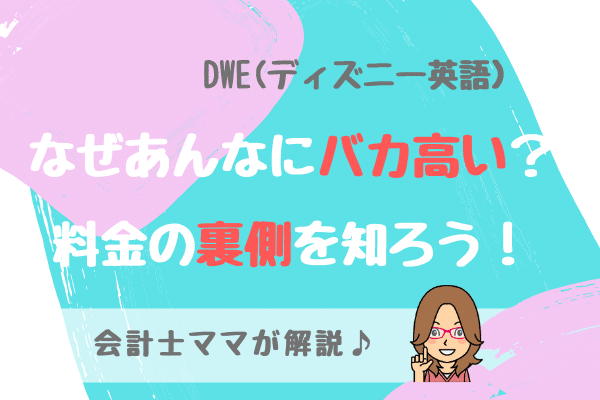 DWE(ディズニー英語)

なぜあんなにバカ高い?

料金の裏側を知ろう!

会計士ママが解説♪